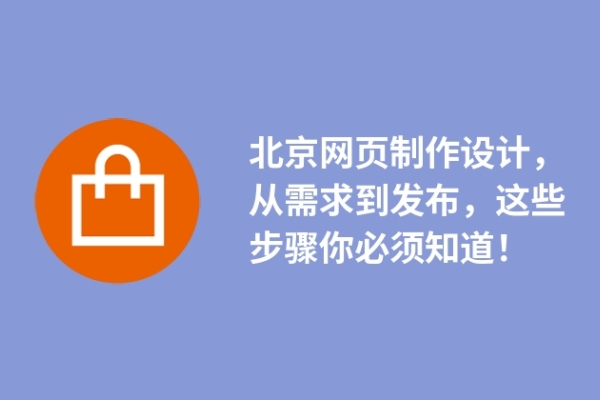 北京网页制作设计，从需求到发布，这些步骤你必须知道！